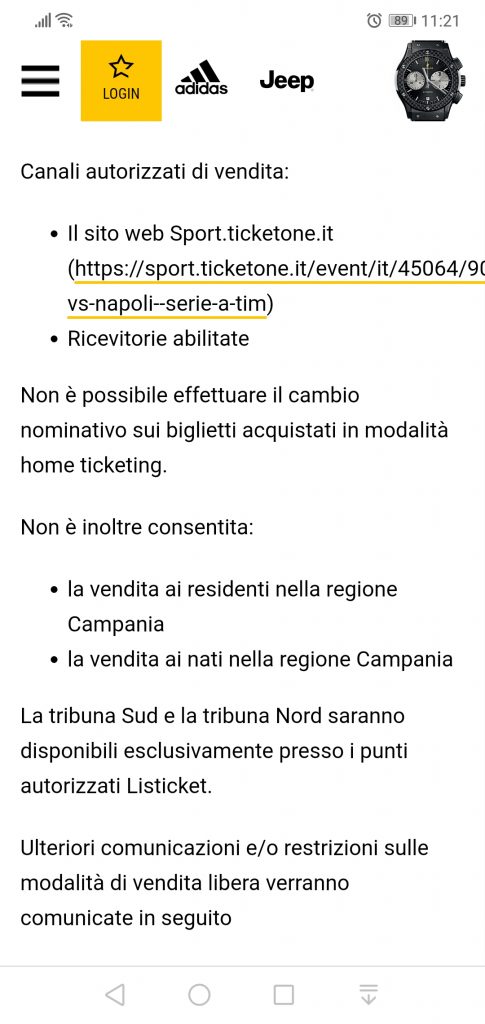 89 11:21

LOGIN adidas Jeep

Canali autorizzati di vendita:

- Il sito web Sport.ticketone.it (https://sport.ticketone.it/event/it/45064/90 vs-napoli--serie-a-tim)
- Ricevitorie abilitate

Non è possibile effettuare il cambio nominativo sui biglietti acquistati in modalità home ticketing.

Non è inoltre consentita:

- la vendita ai residenti nella regione Campania
- la vendita ai nati nella regione Campania

La tribuna Sud e la tribuna Nord saranno disponibili esclusivamente presso i punti autorizzati Listicket.

Ulteriori comunicazioni e/o restrizioni sulle modalità di vendita libera verranno comunicate in seguito